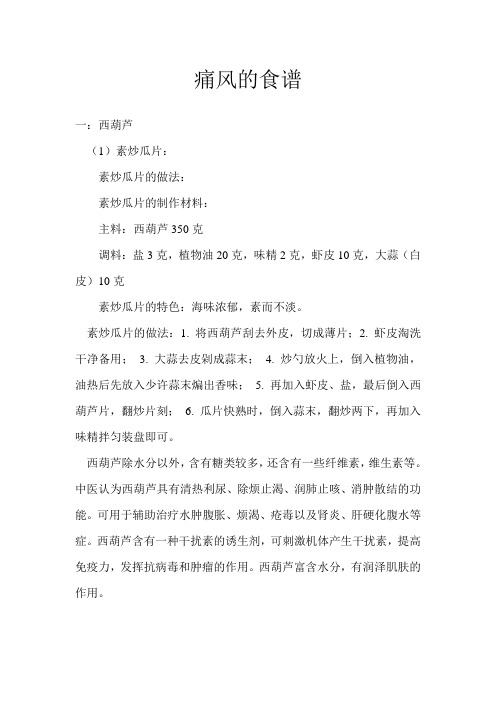 痛风的食谱

一：西葫芦

（1）素炒瓜片：

素炒瓜片的做法：

素炒瓜片的制作材料：

主料：西葫芦 350 克

调料：盐 3 克，植物油 20 克，味精 2 克，虾皮 10 克，大蒜（白皮）10 克

素炒瓜片的特色：海味浓郁，素而不淡。

素炒瓜片的做法：1. 将西葫芦刮去外皮，切成薄片；2. 虾皮淘洗干净备用； 3. 大蒜去皮剁成蒜末； 4. 炒勺放火上，倒入植物油，油热后先放入少许蒜末煸出香味； 5. 再加入虾皮、盐，最后倒入西葫芦片，翻炒片刻； 6. 瓜片快熟时，倒入蒜末，翻炒两下，再加入味精拌匀装盘即可。

西葫芦除水分以外，含有糖类较多，还含有一些纤维素，维生素等。中医认为西葫芦具有清热利尿、除烦止渴、润肺止咳、消肿散结的功能。可用于辅助治疗水肿腹胀、烦渴、疮毒以及肾炎、肝硬化腹水等症。西葫芦含有一种干扰素的诱生剂，可刺激机体产生干扰素，提高免疫力，发挥抗病毒和肿瘤的作用。西葫芦富含水分，有润泽肌肤的作用。